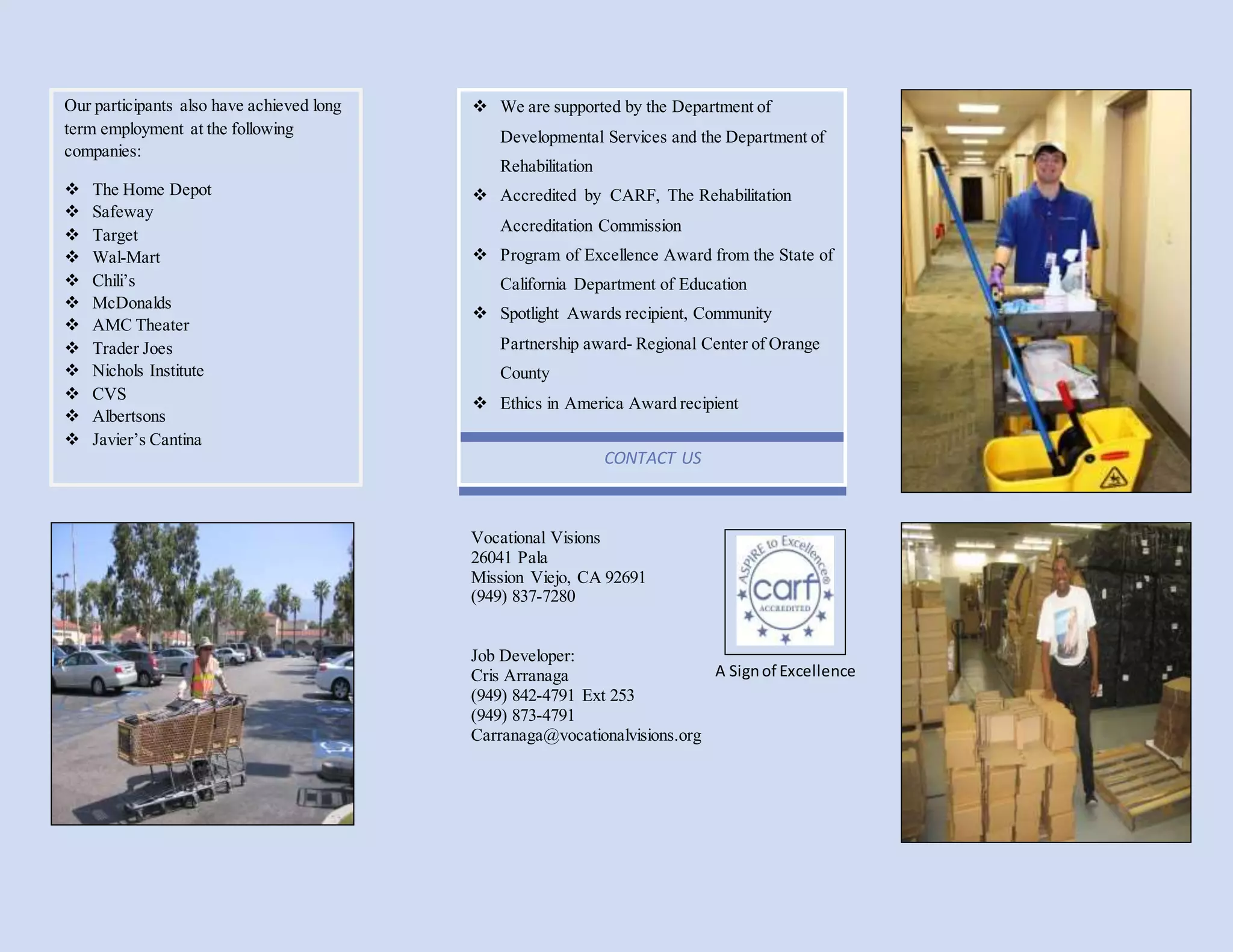 Our participants also have achieved long term employment at the following companies:

❖ The Home Depot
❖ Safeway
❖ Target
❖ Wal-Mart
❖ Chili's
❖ McDonalds
❖ AMC Theater
❖ Trader Joes
❖ Nichols Institute
❖ CVS
❖ Albertsons
❖ Javier's Cantina

❖ We are supported by the Department of Developmental Services and the Department of Rehabilitation
❖ Accredited by CARF, The Rehabilitation Accreditation Commission
❖ Program of Excellence Award from the State of California Department of Education
❖ Spotlight Awards recipient, Community Partnership award- Regional Center of Orange County
❖ Ethics in America Award recipient

CONTACT US

Vocational Visions
26041 Pala
Mission Viejo, CA 92691
(949) 837-7280

Job Developer:
Cris Arranaga
(949) 842-4791 Ext 253
(949) 873-4791
Carranaga@vocationalvisions.org

ASPIRE to Excellence®
carf
ACCREDITED

A Sign of Excellence